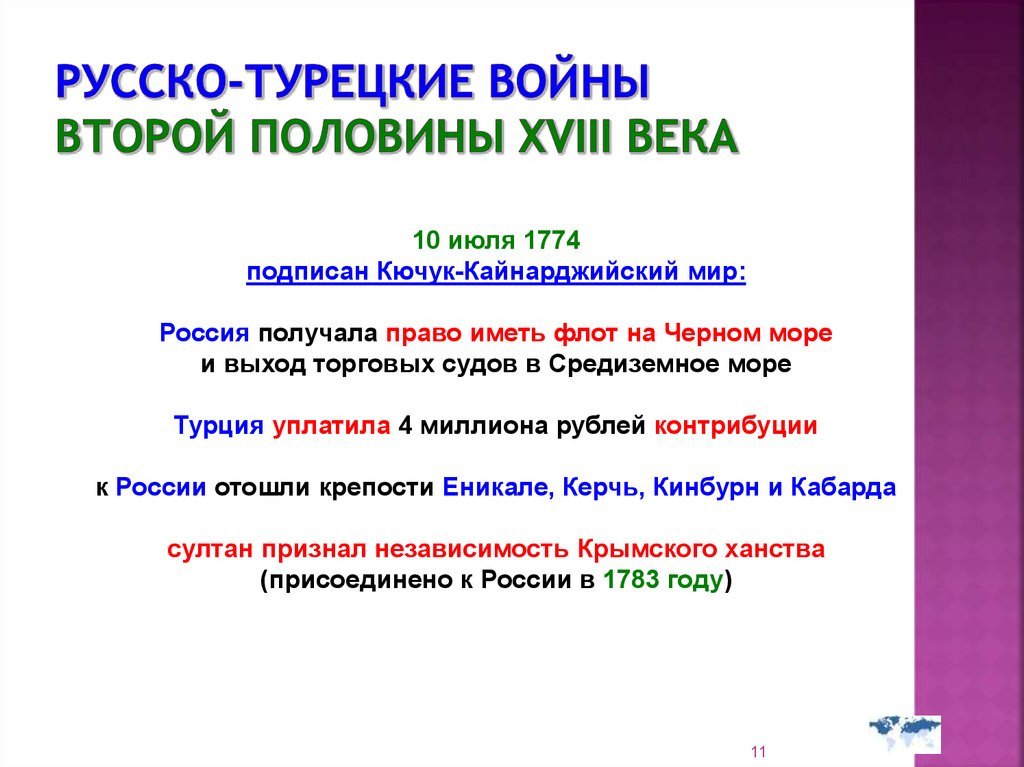 РУССКО-ТУРЕЦКИЕ ВОЙНЫ ВТОРОЙ ПОЛОВИНЫ XVIII ВЕКА

10 июля 1774
подписан Кючук-Кайнарджийский мир:

Россия получала право иметь флот на Черном море и выход торговых судов в Средиземное море

Турция уплатила 4 миллиона рублей контрибуции

к России отошли крепости Еникале, Керчь, Кинбурн и Кабарда

султан признал независимость Крымского ханства (присоединено к России в 1783 году)

11